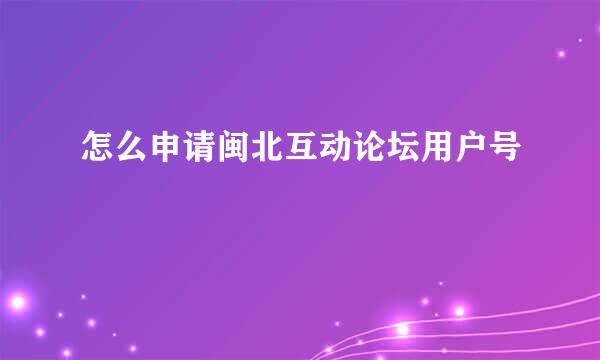 怎么申请闽北互动论坛用户号